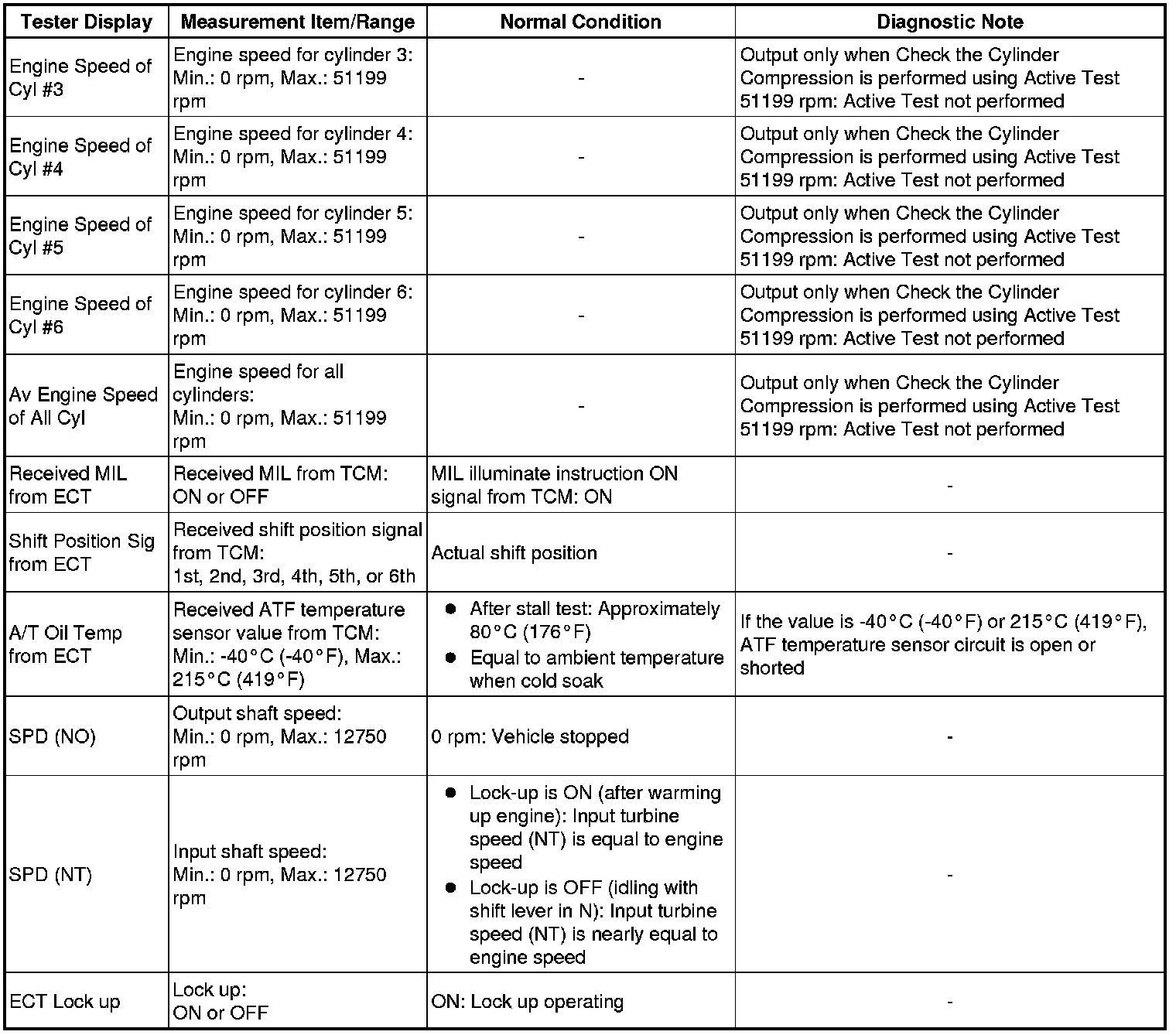 | Tester Display | Measurement Item/Range | Normal Condition | Diagnostic Note |
|---|---|---|---|
| Engine Speed of Cyl #3 | Engine speed for cylinder 3: Min.: 0 rpm, Max.: 51199 rpm | - | Output only when Check the Cylinder Compression is performed using Active Test 51199 rpm: Active Test not performed |
| Engine Speed of Cyl #4 | Engine speed for cylinder 4: Min.: 0 rpm, Max.: 51199 rpm | - | Output only when Check the Cylinder Compression is performed using Active Test 51199 rpm: Active Test not performed |
| Engine Speed of Cyl #5 | Engine speed for cylinder 5: Min.: 0 rpm, Max.: 51199 rpm | - | Output only when Check the Cylinder Compression is performed using Active Test 51199 rpm: Active Test not performed |
| Engine Speed of Cyl #6 | Engine speed for cylinder 6: Min.: 0 rpm, Max.: 51199 rpm | - | Output only when Check the Cylinder Compression is performed using Active Test 51199 rpm: Active Test not performed |
| Av Engine Speed of All Cyl | Engine speed for all cylinders: Min.: 0 rpm, Max.: 51199 rpm | - | Output only when Check the Cylinder Compression is performed using Active Test 51199 rpm: Active Test not performed |
| Received MIL from ECT | Received MIL from TCM: ON or OFF | MIL illuminate instruction ON signal from TCM: ON | - |
| Shift Position Sig from ECT | Received shift position signal from TCM: 1st, 2nd, 3rd, 4th, 5th, or 6th | Actual shift position | - |
| A/T Oil Temp from ECT | Received ATF temperature sensor value from TCM: Min.: -40°C (-40°F), Max.: 215°C (419°F) | ● After stall test: Approximately 80°C (176°F) ● Equal to ambient temperature when cold soak | If the value is -40°C (-40°F) or 215°C (419°F), ATF temperature sensor circuit is open or shorted |
| SPD (NO) | Output shaft speed: Min.: 0 rpm, Max.: 12750 rpm | 0 rpm: Vehicle stopped | - |
| SPD (NT) | Input shaft speed: Min.: 0 rpm, Max.: 12750 rpm | ● Lock-up is ON (after warming up engine): Input turbine speed (NT) is equal to engine speed ● Lock-up is OFF (idling with shift lever in N): Input turbine speed (NT) is nearly equal to engine speed | - |
| ECT Lock up | Lock up: ON or OFF | ON: Lock up operating | - |